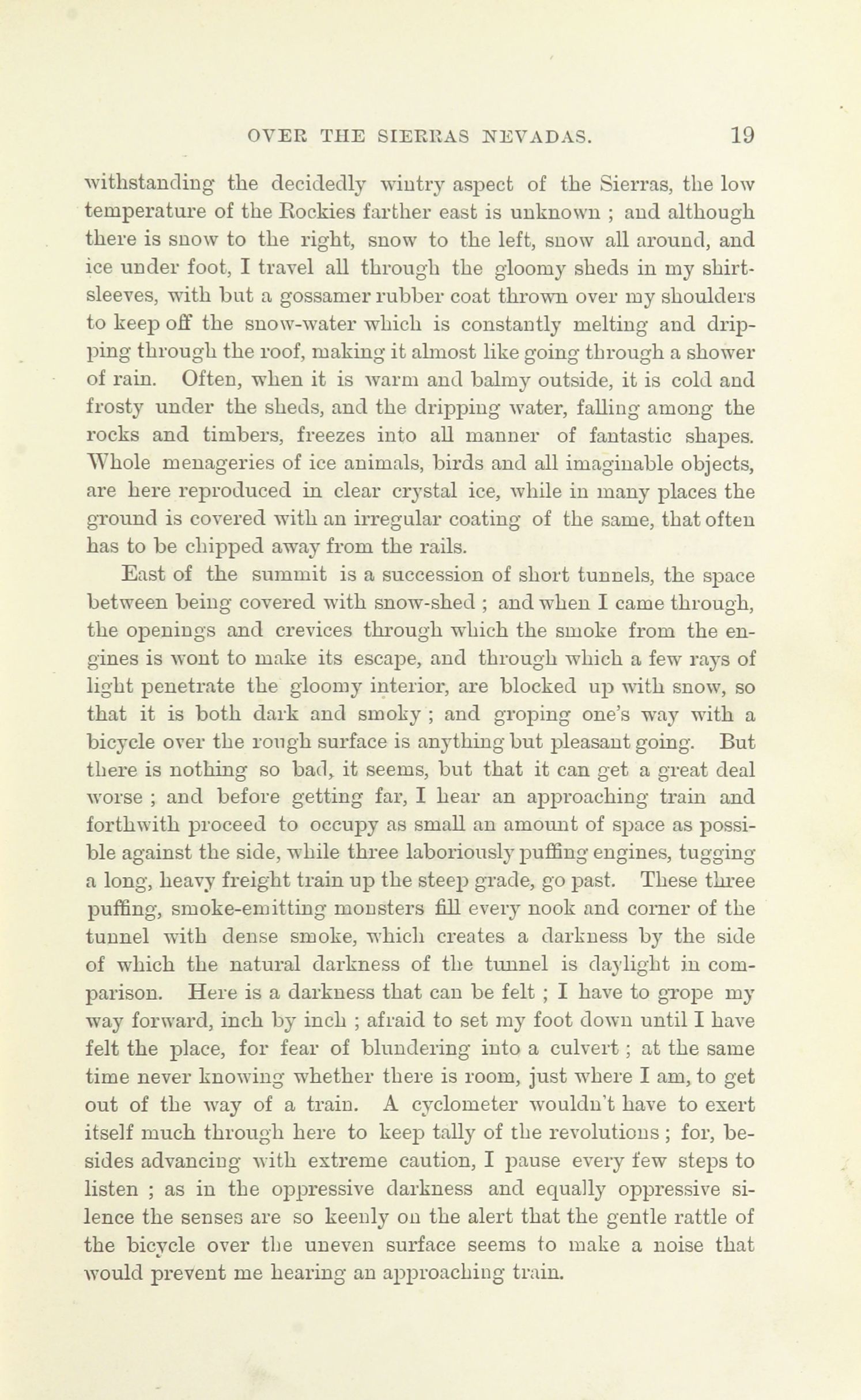 OVER THE SIERRAS NEVADAS. 19

withstanding the decidedly wintry aspect of the Sierras, the low temperature of the Rockies farther east is unknown ; and although there is snow to the right, snow to the left, snow all around, and ice under foot, I travel all through the gloomy sheds in my shirt-sleeves, with but a gossamer rubber coat thrown over my shoulders to keep off the snow-water which is constantly melting and dripping through the roof, making it almost like going through a shower of rain. Often, when it is warm and balmy outside, it is cold and frosty under the sheds, and the dripping water, falling among the rocks and timbers, freezes into all manner of fantastic shapes. Whole menageries of ice animals, birds and all imaginable objects, are here reproduced in clear crystal ice, while in many places the ground is covered with an irregular coating of the same, that often has to be chipped away from the rails.

East of the summit is a succession of short tunnels, the space between being covered with snow-shed ; and when I came through, the openings and crevices through which the smoke from the engines is wont to make its escape, and through which a few rays of light penetrate the gloomy interior, are blocked up with snow, so that it is both dark and smoky ; and groping one's way with a bicycle over the rough surface is anything but pleasant going. But there is nothing so bad, it seems, but that it can get a great deal worse ; and before getting far, I hear an approaching train and forthwith proceed to occupy as small an amount of space as possible against the side, while three laboriously puffing engines, tugging a long, heavy freight train up the steep grade, go past. These three puffing, smoke-emitting monsters fill every nook and corner of the tunnel with dense smoke, which creates a darkness by the side of which the natural darkness of the tunnel is daylight in comparison. Here is a darkness that can be felt ; I have to grope my way forward, inch by inch ; afraid to set my foot down until I have felt the place, for fear of blundering into a culvert ; at the same time never knowing whether there is room, just where I am, to get out of the way of a train. A cyclometer wouldn't have to exert itself much through here to keep tally of the revolutions ; for, besides advancing with extreme caution, I pause every few steps to listen ; as in the oppressive darkness and equally oppressive silence the senses are so keenly on the alert that the gentle rattle of the bicycle over the uneven surface seems to make a noise that would prevent me hearing an approaching train.